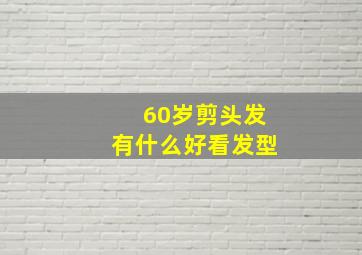 60岁剪头发
有什么好看发型